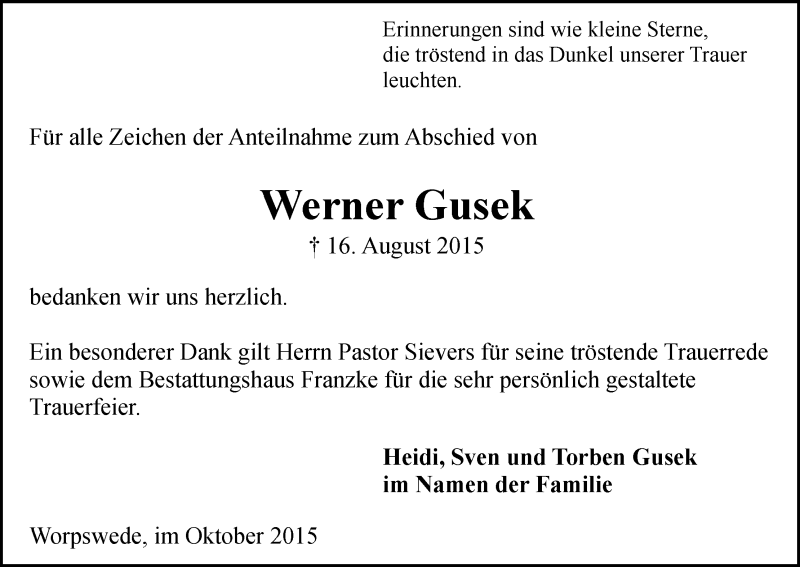 Erinnerungen sind wie kleine Sterne, die tröstend in das Dunkel unserer Trauer leuchten.

Für alle Zeichen der Anteilnahme zum Abschied von

Werner Gusek

† 16. August 2015

bedanken wir uns herzlich.

Ein besonderer Dank gilt Herrn Pastor Sievers für seine tröstende Trauerrede sowie dem Bestattungshaus Franzke für die sehr persönlich gestaltete Trauerfeier.

Heidi, Sven und Torben Gusek
im Namen der Familie

Worpswede, im Oktober 2015